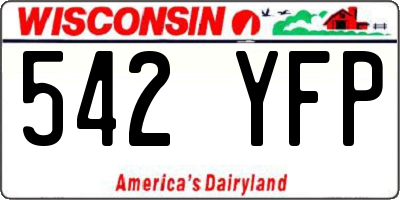 WISCONSIN

542 YFP

America's Dairyland